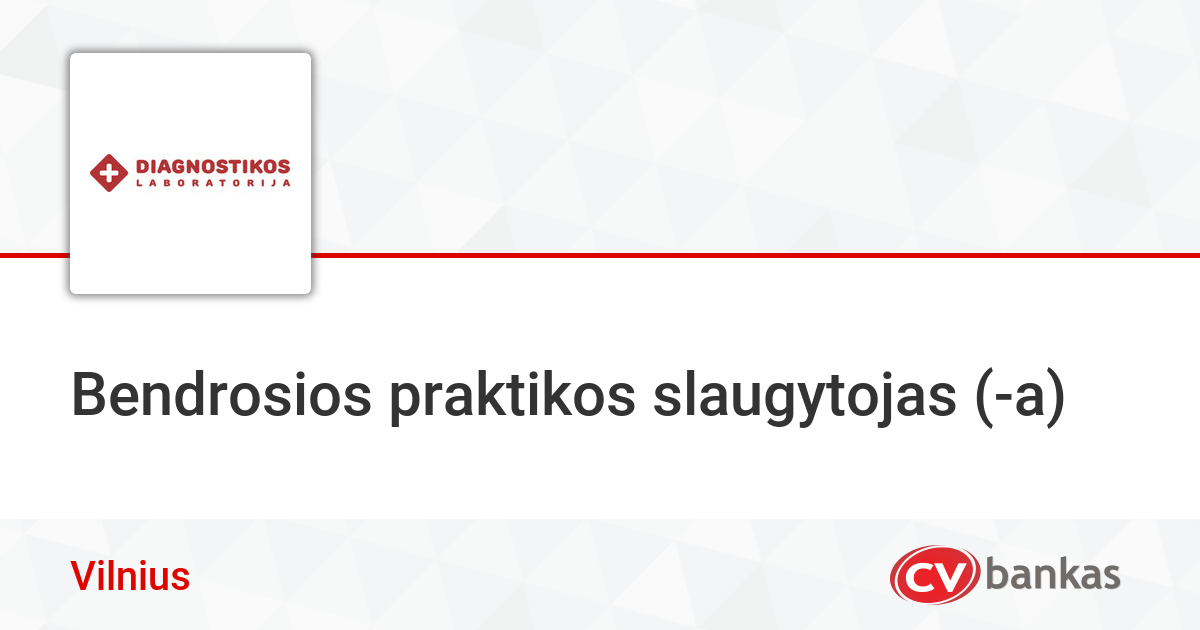 DIAGNOSTIKOS
LABORATORIJA

Bendrosios praktikos slaugytojas (-a)

Vilnius

CV bankas